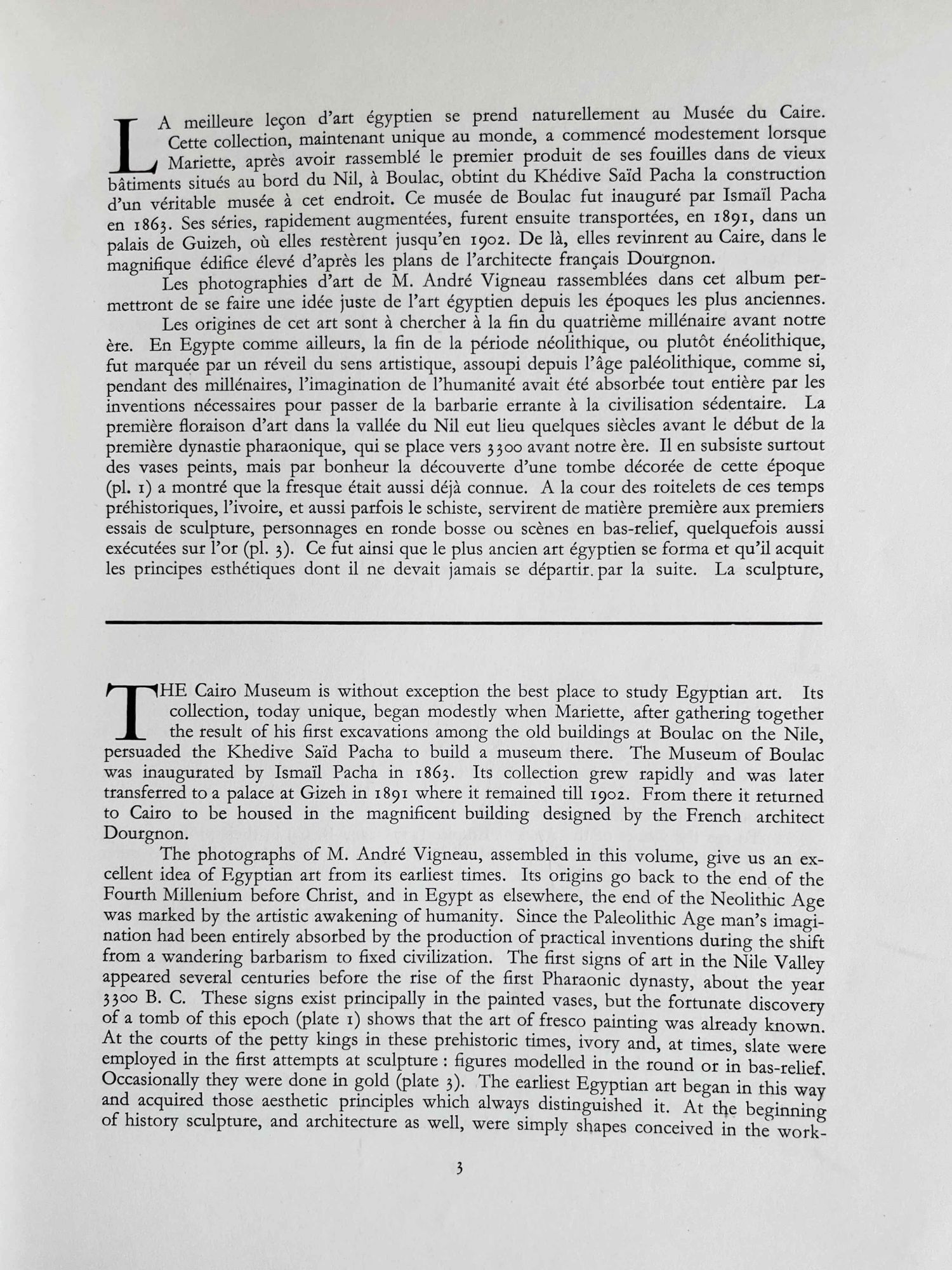 LA meilleure leçon d'art égyptien se prend naturellement au Musée du Caire. Cette collection, maintenant unique au monde, a commencé modestement lorsque Mariette, après avoir rassemblé le premier produit de ses fouilles dans de vieux bâtiments situés au bord du Nil, à Boulac, obtint du Khédive Saïd Pacha la construction d'un véritable musée à cet endroit. Ce musée de Boulac fut inauguré par Ismaïl Pacha en 1863. Ses séries, rapidement augmentées, furent ensuite transportées, en 1891, dans un palais de Guizeh, où elles restèrent jusqu'en 1902. De là, elles revinrent au Caire, dans le magnifique édifice élevé d'après les plans de l'architecte français Dourgnon.

Les photographies d'art de M. André Vigneau rassemblées dans cet album permettront de se faire une idée juste de l'art égyptien depuis les époques les plus anciennes.

Les origines de cet art sont à chercher à la fin du quatrième millénaire avant notre ère. En Egypte comme ailleurs, la fin de la période néolithique, ou plutôt énéolithique, fut marquée par un réveil du sens artistique, assoupi depuis l'âge paléolithique, comme si, pendant des millénaires, l'imagination de l'humanité avait été absorbée tout entière par les inventions nécessaires pour passer de la barbarie errante à la civilisation sédentaire. La première floraison d'art dans la vallée du Nil eut lieu quelques siècles avant le début de la première dynastie pharaonique, qui se place vers 3300 avant notre ère. Il en subsiste surtout des vases peints, mais par bonheur la découverte d'une tombe décorée de cette époque (pl. 1) a montré que la fresque était aussi déjà connue. A la cour des roitelets de ces temps préhistoriques, l'ivoire, et aussi parfois le schiste, servirent de matière première aux premiers essais de sculpture, personnages en ronde bosse ou scènes en bas-relief, quelquefois aussi exécutées sur l'or (pl. 3). Ce fut ainsi que le plus ancien art égyptien se forma et qu'il acquit les principes esthétiques dont il ne devait jamais se départir. par la suite. La sculpture,

THE Cairo Museum is without exception the best place to study Egyptian art. Its collection, today unique, began modestly when Mariette, after gathering together the result of his first excavations among the old buildings at Boulac on the Nile, persuaded the Khedive Saïd Pacha to build a museum there. The Museum of Boulac was inaugurated by Ismaïl Pacha in 1863. Its collection grew rapidly and was later transferred to a palace at Gizeh in 1891 where it remained till 1902. From there it returned to Cairo to be housed in the magnificent building designed by the French architect Dourgnon.

The photographs of M. André Vigneau, assembled in this volume, give us an excellent idea of Egyptian art from its earliest times. Its origins go back to the end of the Fourth Millenium before Christ, and in Egypt as elsewhere, the end of the Neolithic Age was marked by the artistic awakening of humanity. Since the Paleolithic Age man's imagination had been entirely absorbed by the production of practical inventions during the shift from a wandering barbarism to fixed civilization. The first signs of art in the Nile Valley appeared several centuries before the rise of the first Pharaonic dynasty, about the year 3300 B. C. These signs exist principally in the painted vases, but the fortunate discovery of a tomb of this epoch (plate 1) shows that the art of fresco painting was already known. At the courts of the petty kings in these prehistoric times, ivory and, at times, slate were employed in the first attempts at sculpture : figures modelled in the round or in bas-relief. Occasionally they were done in gold (plate 3). The earliest Egyptian art began in this way and acquired those aesthetic principles which always distinguished it. At the beginning of history sculpture, and architecture as well, were simply shapes conceived in the work-

3